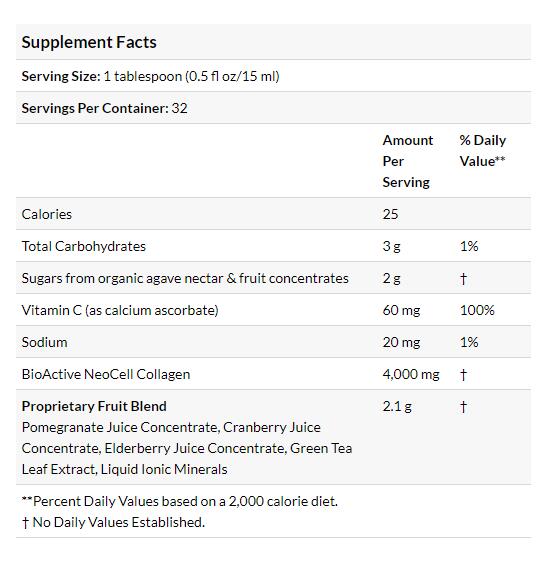 Supplement Facts

Serving Size: 1 tablespoon (0.5 fl oz/15 ml)

Servings Per Container: 32

| | Amount Per Serving | % Daily Value** |
|---|---|---|
| Calories | 25 | |
| Total Carbohydrates | 3 g | 1% |
| Sugars from organic agave nectar & fruit concentrates | 2 g | † |
| Vitamin C (as calcium ascorbate) | 60 mg | 100% |
| Sodium | 20 mg | 1% |
| BioActive NeoCell Collagen | 4,000 mg | † |
| Proprietary Fruit Blend Pomegranate Juice Concentrate, Cranberry Juice Concentrate, Elderberry Juice Concentrate, Green Tea Leaf Extract, Liquid Ionic Minerals | 2.1 g | † |

**Percent Daily Values based on a 2,000 calorie diet.
† No Daily Values Established.